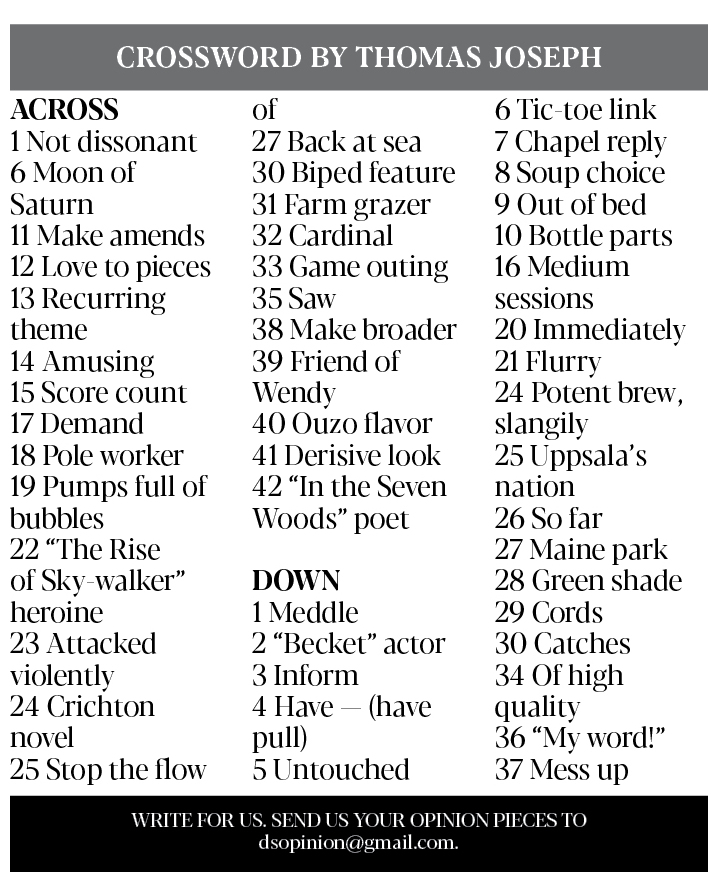 CROSSWORD BY THOMAS JOSEPH

ACROSS
1 Not dissonant
6 Moon of Saturn
11 Make amends
12 Love to pieces
13 Recurring theme
14 Amusing
15 Score count
17 Demand
18 Pole worker
19 Pumps full of bubbles
22 “The Rise of Sky-walker” heroine
23 Attacked violently
24 Crichton novel
25 Stop the flow of
27 Back at sea
30 Biped feature
31 Farm grazer
32 Cardinal
33 Game outing
35 Saw
38 Make broader
39 Friend of Wendy
40 Ouzo flavor
41 Derisive look
42 “In the Seven Woods” poet

DOWN
1 Meddle
2 “Becket” actor
3 Inform
4 Have — (have pull)
5 Untouched
6 Tic-toe link
7 Chapel reply
8 Soup choice
9 Out of bed
10 Bottle parts
16 Medium sessions
20 Immediately
21 Flurry
24 Potent brew, slangily
25 Uppsala’s nation
26 So far
27 Maine park
28 Green shade
29 Cords
30 Catches
34 Of high quality
36 “My word!”
37 Mess up

WRITE FOR US. SEND US YOUR OPINION PIECES TO dsopinion@gmail.com.